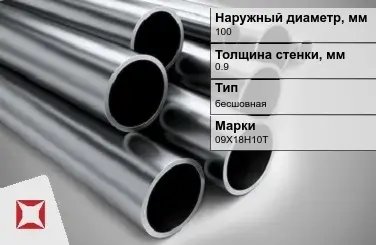 Наружный диаметр, мм
100

Толщина стенки, мм
0.9

Тип
бесшовная

Марки
09Х18Н10Т